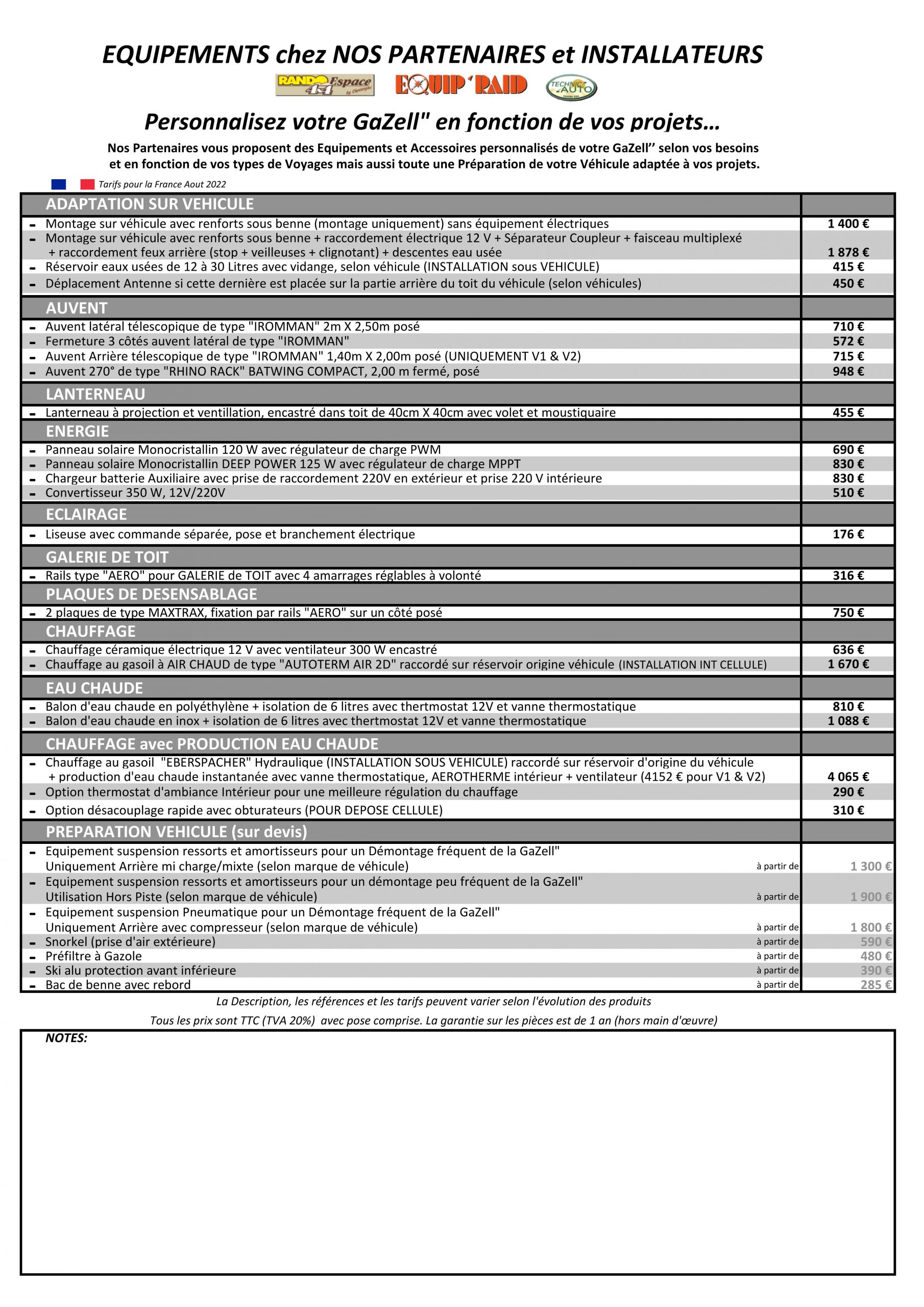 EQUIPEMENTS chez NOS PARTENAIRES et INSTALLATEURS

RANDO 4x4 Espace by Christophe EQUIP'RAID TECHNIC AUTO

Personnalisez votre GaZell" en fonction de vos projets…

Nos Partenaires vous proposent des Equipements et Accessoires personnalisés de votre GaZell'' selon vos besoins et en fonction de vos types de Voyages mais aussi toute une Préparation de votre Véhicule adaptée à vos projets.

Tarifs pour la France Aout 2022

| ADAPTATION SUR VEHICULE | |
|---|---|
| - Montage sur véhicule avec renforts sous benne (montage uniquement) sans équipement électriques | 1 400 € |
| - Montage sur véhicule avec renforts sous benne + raccordement électrique 12 V + Séparateur Coupleur + faisceau multiplexé + raccordement feux arrière (stop + veilleuses + clignotant) + descentes eau usée | 1 878 € |
| - Réservoir eaux usées de 12 à 30 Litres avec vidange, selon véhicule (INSTALLATION sous VEHICULE) | 415 € |
| - Déplacement Antenne si cette dernière est placée sur la partie arrière du toit du véhicule (selon véhicules) | 450 € |
| AUVENT | |
| - Auvent latéral télescopique de type "IROMMAN" 2m X 2,50m posé | 710 € |
| - Fermeture 3 côtés auvent latéral de type "IROMMAN" | 572 € |
| - Auvent Arrière télescopique de type "IROMMAN" 1,40m X 2,00m posé (UNIQUEMENT V1 & V2) | 715 € |
| - Auvent 270° de type "RHINO RACK" BATWING COMPACT, 2,00 m fermé, posé | 948 € |
| LANTERNEAU | |
| - Lanterneau à projection et ventillation, encastré dans toit de 40cm X 40cm avec volet et moustiquaire | 455 € |
| ENERGIE | |
| - Panneau solaire Monocristallin 120 W avec régulateur de charge PWM | 690 € |
| - Panneau solaire Monocristallin DEEP POWER 125 W avec régulateur de charge MPPT | 830 € |
| - Chargeur batterie Auxiliaire avec prise de raccordement 220V en extérieur et prise 220 V intérieure | 830 € |
| - Convertisseur 350 W, 12V/220V | 510 € |
| ECLAIRAGE | |
| - Liseuse avec commande séparée, pose et branchement électrique | 176 € |
| GALERIE DE TOIT | |
| - Rails type "AERO" pour GALERIE de TOIT avec 4 amarrages réglables à volonté | 316 € |
| PLAQUES DE DESENSABLAGE | |
| - 2 plaques de type MAXTRAX, fixation par rails "AERO" sur un côté posé | 750 € |
| CHAUFFAGE | |
| - Chauffage céramique électrique 12 V avec ventilateur 300 W encastré | 636 € |
| - Chauffage au gasoil à AIR CHAUD de type "AUTOTERM AIR 2D" raccordé sur réservoir origine véhicule (INSTALLATION INT CELLULE) | 1 670 € |
| EAU CHAUDE | |
| - Balon d'eau chaude en polyéthylène + isolation de 6 litres avec thertmostat 12V et vanne thermostatique | 810 € |
| - Balon d'eau chaude en inox + isolation de 6 litres avec thertmostat 12V et vanne thermostatique | 1 088 € |
| CHAUFFAGE avec PRODUCTION EAU CHAUDE | |
| - Chauffage au gasoil "EBERSPACHER" Hydraulique (INSTALLATION SOUS VEHICULE) raccordé sur réservoir d'origine du véhicule + production d'eau chaude instantanée avec vanne thermostatique, AEROTHERME intérieur + ventilateur (4152 € pour V1 & V2) | 4 065 € |
| - Option thermostat d'ambiance Intérieur pour une meilleure régulation du chauffage | 290 € |
| - Option désacouplage rapide avec obturateurs (POUR DEPOSE CELLULE) | 310 € |
| PREPARATION VEHICULE (sur devis) | |
| - Equipement suspension ressorts et amortisseurs pour un Démontage fréquent de la GaZell" Uniquement Arrière mi charge/mixte (selon marque de véhicule) à partir de | 1 300 € |
| - Equipement suspension ressorts et amortisseurs pour un démontage peu fréquent de la GaZell" Utilisation Hors Piste (selon marque de véhicule) à partir de | 1 900 € |
| - Equipement suspension Pneumatique pour un Démontage fréquent de la GaZell" Uniquement Arrière avec compresseur (selon marque de véhicule) à partir de | 1 800 € |
| - Snorkel (prise d'air extérieure) à partir de | 590 € |
| - Préfiltre à Gazole à partir de | 480 € |
| - Ski alu protection avant inférieure à partir de | 390 € |
| - Bac de benne avec rebord à partir de | 285 € |

La Description, les références et les tarifs peuvent varier selon l'évolution des produits

Tous les prix sont TTC (TVA 20%) avec pose comprise. La garantie sur les pièces est de 1 an (hors main d'œuvre)

NOTES: